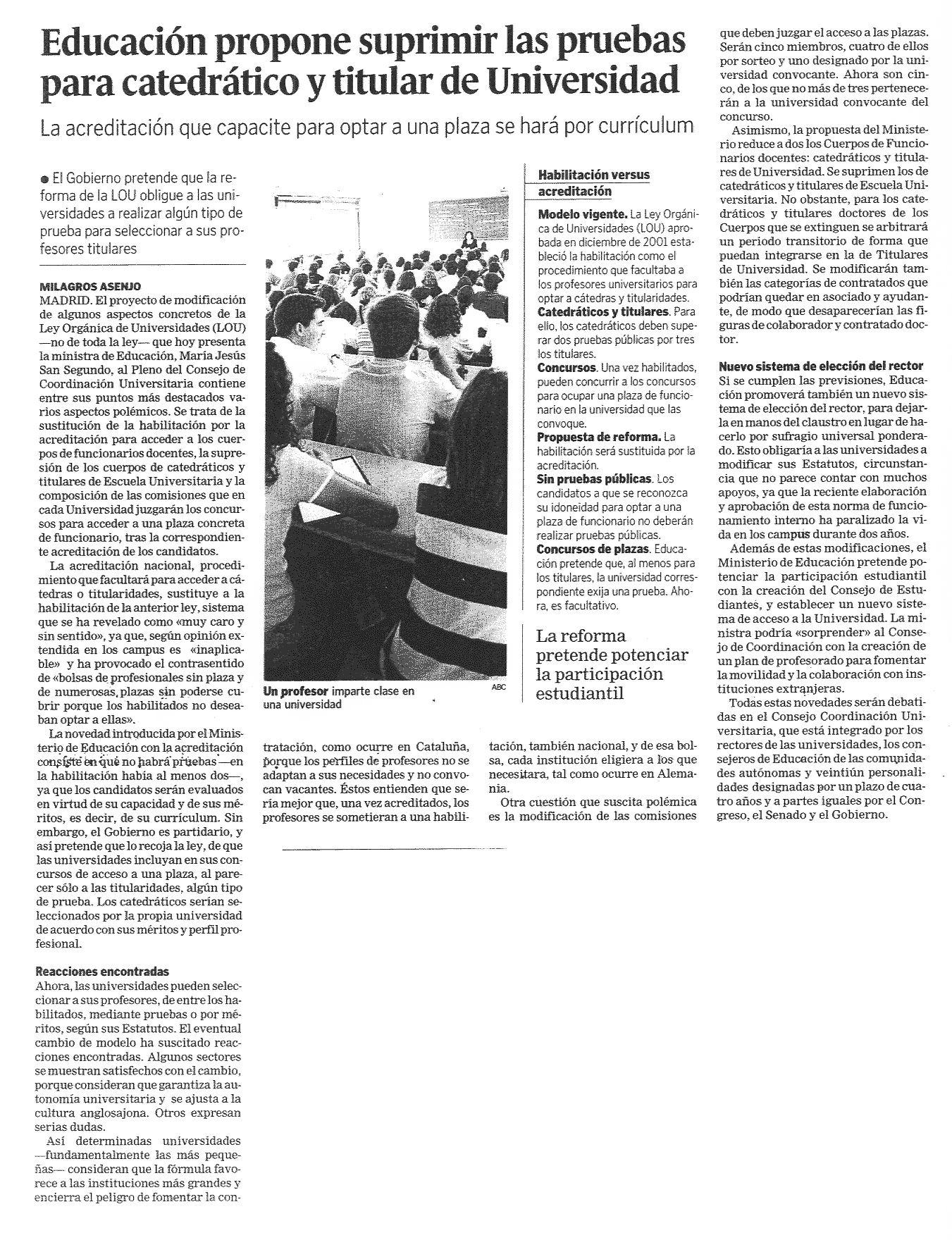 Educación propone suprimir las pruebas para catedrático y titular de Universidad

La acreditación que capacite para optar a una plaza se hará por currículum

● El Gobierno pretende que la reforma de la LOU obligue a las universidades a realizar algún tipo de prueba para seleccionar a sus profesores titulares

MILAGROS ASENJO
MADRID. El proyecto de modificación de algunos aspectos concretos de la Ley Orgánica de Universidades (LOU) —no de toda la ley— que hoy presenta la ministra de Educación, María Jesús San Segundo, al Pleno del Consejo de Coordinación Universitaria contiene entre sus puntos más destacados varios aspectos polémicos. Se trata de la sustitución de la habilitación por la acreditación para acceder a los cuerpos de funcionarios docentes, la supresión de los cuerpos de catedráticos y titulares de Escuela Universitaria y la composición de las comisiones que en cada Universidad juzgarán los concursos para acceder a una plaza concreta de funcionario, tras la correspondiente acreditación de los candidatos.

La acreditación nacional, procedimiento que facultará para acceder a cátedras o titularidades, sustituye a la habilitación de la anterior ley, sistema que se ha revelado como «muy caro y sin sentido», ya que, según opinión extendida en los campus es «inaplicable» y ha provocado el contrasentido de «bolsas de profesionales sin plaza y de numerosas plazas sin poderse cubrir porque los habilitados no deseaban optar a ellas».

La novedad introducida por el Ministerio de Educación con la acreditación consiste en que no habrá pruebas —en la habilitación había al menos dos—, ya que los candidatos serán evaluados en virtud de su capacidad y de sus méritos, es decir, de su currículum. Sin embargo, el Gobierno es partidario, y así pretende que lo recoja la ley, de que las universidades incluyan en sus concursos de acceso a una plaza, al parecer sólo a las titularidades, algún tipo de prueba. Los catedráticos serían seleccionados por la propia universidad de acuerdo con sus méritos y perfil profesional.

Reacciones encontradas
Ahora, las universidades pueden seleccionar a sus profesores, de entre los habilitados, mediante pruebas o por méritos, según sus Estatutos. El eventual cambio de modelo ha suscitado reacciones encontradas. Algunos sectores se muestran satisfechos con el cambio, porque consideran que garantiza la autonomía universitaria y se ajusta a la cultura anglosajona. Otros expresan serias dudas.

Así determinadas universidades —fundamentalmente las más pequeñas— consideran que la fórmula favorece a las instituciones más grandes y encierra el peligro de fomentar la contratación, como ocurre en Cataluña, porque los perfiles de profesores no se adaptan a sus necesidades y no convocan vacantes. Éstos entienden que sería mejor que, una vez acreditados, los profesores se sometieran a una habilitación, también nacional, y de esa bolsa, cada institución eligiera a los que necesitara, tal como ocurre en Alemania.

Otra cuestión que suscita polémica es la modificación de las comisiones que deben juzgar el acceso a las plazas. Serán cinco miembros, cuatro de ellos por sorteo y uno designado por la universidad convocante. Ahora son cinco, de los que no más de tres pertenecerán a la universidad convocante del concurso.

Asimismo, la propuesta del Ministerio reduce a dos los Cuerpos de Funcionarios docentes: catedráticos y titulares de Universidad. Se suprimen los de catedráticos y titulares de Escuela Universitaria. No obstante, para los catedráticos y titulares doctores de los Cuerpos que se extinguen se arbitrará un periodo transitorio de forma que puedan integrarse en la de Titulares de Universidad. Se modificarán también las categorías de contratados que podrían quedar en asociado y ayudante, de modo que desaparecerían las figuras de colaborador y contratado doctor.

Nuevo sistema de elección del rector
Si se cumplen las previsiones, Educación promoverá también un nuevo sistema de elección del rector, para dejarla en manos del claustro en lugar de hacerlo por sufragio universal ponderado. Esto obligaría a las universidades a modificar sus Estatutos, circunstancia que no parece contar con muchos apoyos, ya que la reciente elaboración y aprobación de esta norma de funcionamiento interno ha paralizado la vida en los campus durante dos años.

Además de estas modificaciones, el Ministerio de Educación pretende potenciar la participación estudiantil con la creación del Consejo de Estudiantes, y establecer un nuevo sistema de acceso a la Universidad. La ministra podría «sorprender» al Consejo de Coordinación con la creación de un plan de profesorado para fomentar la movilidad y la colaboración con instituciones extranjeras.

Todas estas novedades serán debatidas en el Consejo Coordinación Universitaria, que está integrado por los rectores de las universidades, los consejeros de Educación de las comunidades autónomas y veintiún personalidades designadas por un plazo de cuatro años y a partes iguales por el Congreso, el Senado y el Gobierno.

Un profesor imparte clase en una universidad
ABC

Habilitación versus acreditación
Modelo vigente. La Ley Orgánica de Universidades (LOU) aprobada en diciembre de 2001 estableció la habilitación como el procedimiento que facultaba a los profesores universitarios para optar a cátedras y titularidades.
Catedráticos y titulares. Para ello, los catedráticos deben superar dos pruebas públicas por tres los titulares.
Concursos. Una vez habilitados, pueden concurrir a los concursos para ocupar una plaza de funcionario en la universidad que las convoque.
Propuesta de reforma. La habilitación será sustituida por la acreditación.
Sin pruebas públicas. Los candidatos a que se reconozca su idoneidad para optar a una plaza de funcionario no deberán realizar pruebas públicas.
Concursos de plazas. Educación pretende que, al menos para los titulares, la universidad correspondiente exija una prueba. Ahora, es facultativo.

La reforma pretende potenciar la participación estudiantil